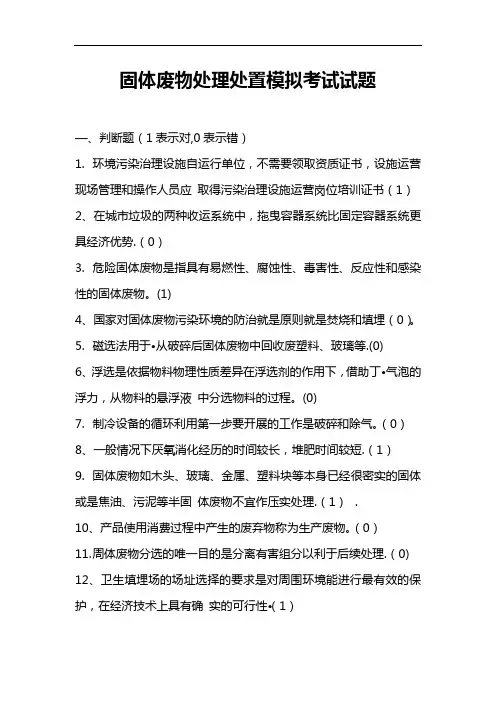 固体废物处理处置模拟考试试题

一、判断题（1 表示对,0 表示错）

1. 环境污染治理设施自运行单位，不需要领取资质证书，设施运营现场管理和操作人员应 取得污染治理设施运营岗位培训证书（1）

2、在城市垃圾的两种收运系统中，拖曳容器系统比固定容器系统更具经济优势.（0）

3. 危险固体废物是指具有易燃性、腐蚀性、毒害性、反应性和感染性的固体废物。(1)

4、国家对固体废物污染环境的防治就是原则就是焚烧和填埋（0）。

5. 磁选法用于•从破碎后固体废物中回收废塑料、玻璃等.(0)

6、浮选是依据物料物理性质差异在浮选剂的作用下，借助丁•气泡的浮力，从物料的悬浮液 中分选物料的过程。(0)

7. 制冷设备的循环利用第一步要开展的工作是破碎和除气。（0）

8、一般情况下厌氧消化经历的时间较长，堆肥时间较短.（1）

9. 固体废物如木头、玻璃、金属、塑料块等本身已经很密实的固体或是焦油、污泥等半固 体废物不宜作压实处理.（1） .

10、产品使用消费过程中产生的废弃物称为生产废物。（0）

11.周体废物分选的唯一目的是分离有害组分以利于后续处理.（0)

12、卫生填埋场的场址选择的要求是对周围环境能进行最有效的保护，在经济技术上具有确 实的可行性•（1）